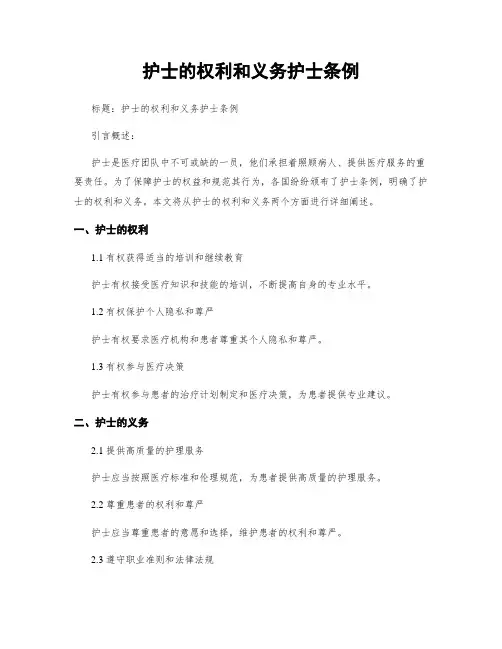 护士的权利和义务护士条例

标题：护士的权利和义务护士条例

引言概述：

护士是医疗团队中不可或缺的一员，他们承担着照顾病人、提供医疗服务的重要责任。为了保障护士的权益和规范其行为，各国纷纷颁布了护士条例，明确了护士的权利和义务。本文将从护士的权利和义务两个方面进行详细阐述。

一、护士的权利

1.1 有权获得适当的培训和继续教育

护士有权接受医疗知识和技能的培训，不断提高自身的专业水平。

1.2 有权保护个人隐私和尊严

护士有权要求医疗机构和患者尊重其个人隐私和尊严。

1.3 有权参与医疗决策

护士有权参与患者的治疗计划制定和医疗决策，为患者提供专业建议。

二、护士的义务

2.1 提供高质量的护理服务

护士应当按照医疗标准和伦理规范，为患者提供高质量的护理服务。

2.2 尊重患者的权利和尊严

护士应当尊重患者的意愿和选择，维护患者的权利和尊严。

2.3 遵守职业准则和法律法规